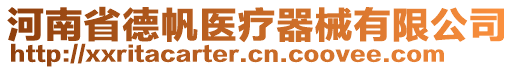 河南省德帆医疗器械有限公司
http://xxritacarter.cn.coovee.com